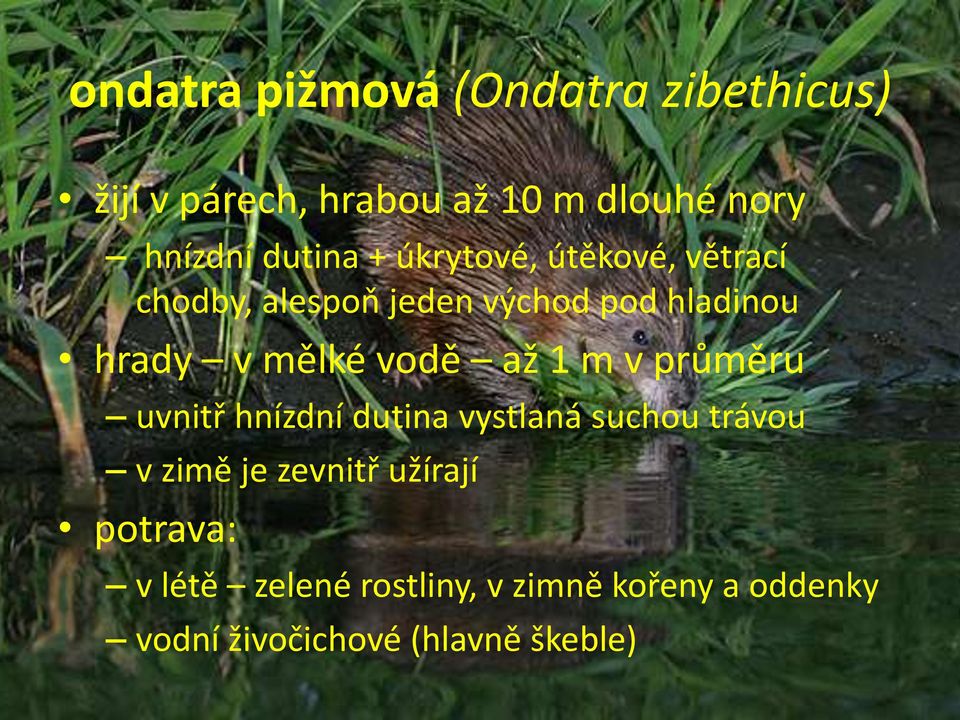 ondatra pižmová (Ondatra zibethicus)

• žijí v párech, hrabou až 10 m dlouhé nory
– hnízdní dutina + úkrytové, útěkové, větrací chodby, alespoň jeden východ pod hladinou
• hrady – v mělké vodě – až 1 m v průměru
– uvnitř hnízdní dutina vystlaná suchou trávou
– v zimě je zevnitř užírají
• potrava:
– v létě – zelené rostliny, v zimně kořeny a oddenky
– vodní živočichové (hlavně škeble)